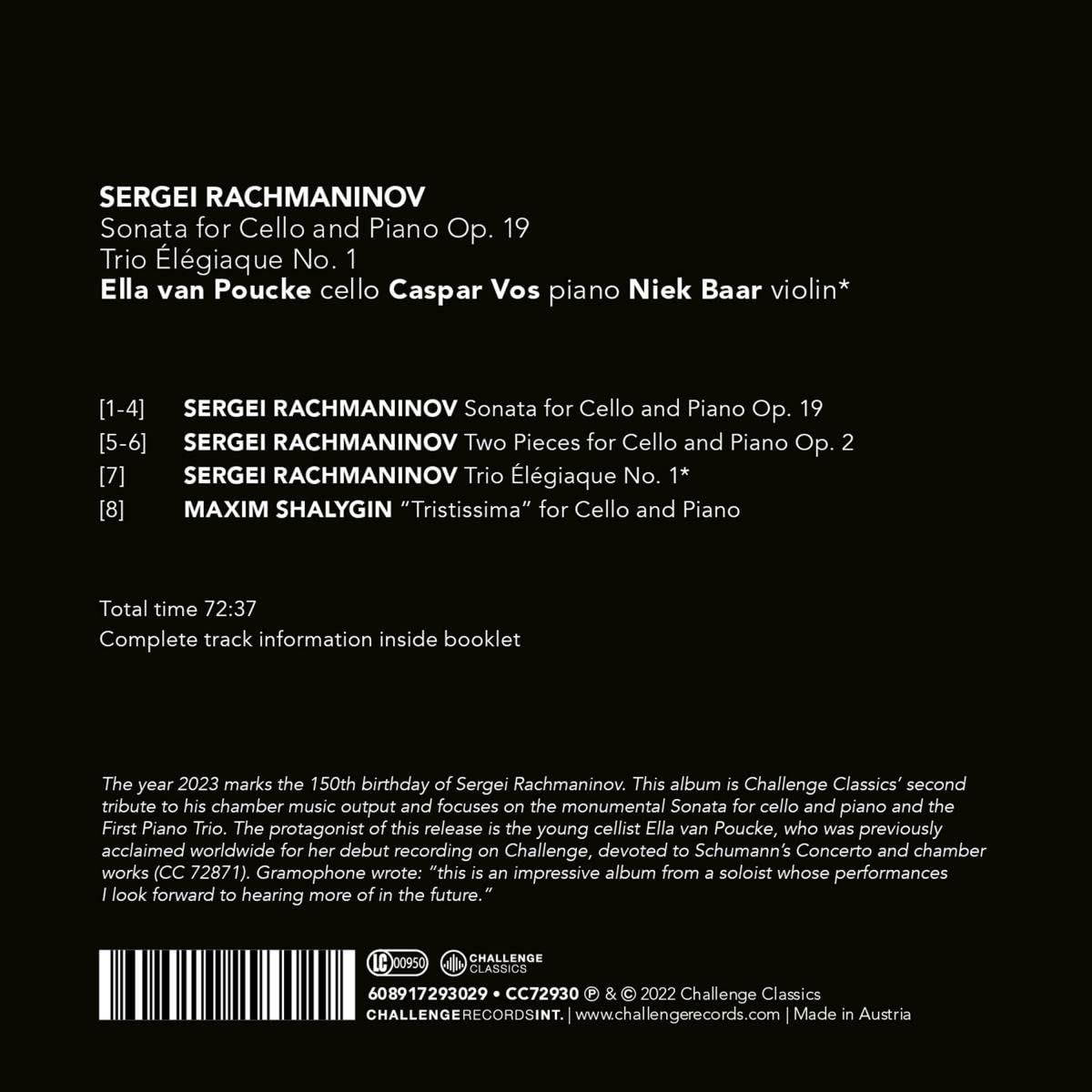 SERGEI RACHMANINOV
Sonata for Cello and Piano Op. 19
Trio Élégiaque No. 1
Ella van Poucke cello Caspar Vos piano Niek Baar violin*

[1-4] SERGEI RACHMANINOV Sonata for Cello and Piano Op. 19
[5-6] SERGEI RACHMANINOV Two Pieces for Cello and Piano Op. 2
[7] SERGEI RACHMANINOV Trio Élégiaque No. 1*
[8] MAXIM SHALYGIN "Tristissima" for Cello and Piano

Total time 72:37
Complete track information inside booklet

The year 2023 marks the 150th birthday of Sergei Rachmaninov. This album is Challenge Classics' second tribute to his chamber music output and focuses on the monumental Sonata for cello and piano and the First Piano Trio. The protagonist of this release is the young cellist Ella van Poucke, who was previously acclaimed worldwide for her debut recording on Challenge, devoted to Schumann's Concerto and chamber works (CC 72871). Gramophone wrote: "this is an impressive album from a soloist whose performances I look forward to hearing more of in the future."

LC 00950 CHALLENGE CLASSICS
608917293029 • CC72930 ℗ & © 2022 Challenge Classics
CHALLENGERECORDSINT. | www.challengerecords.com | Made in Austria